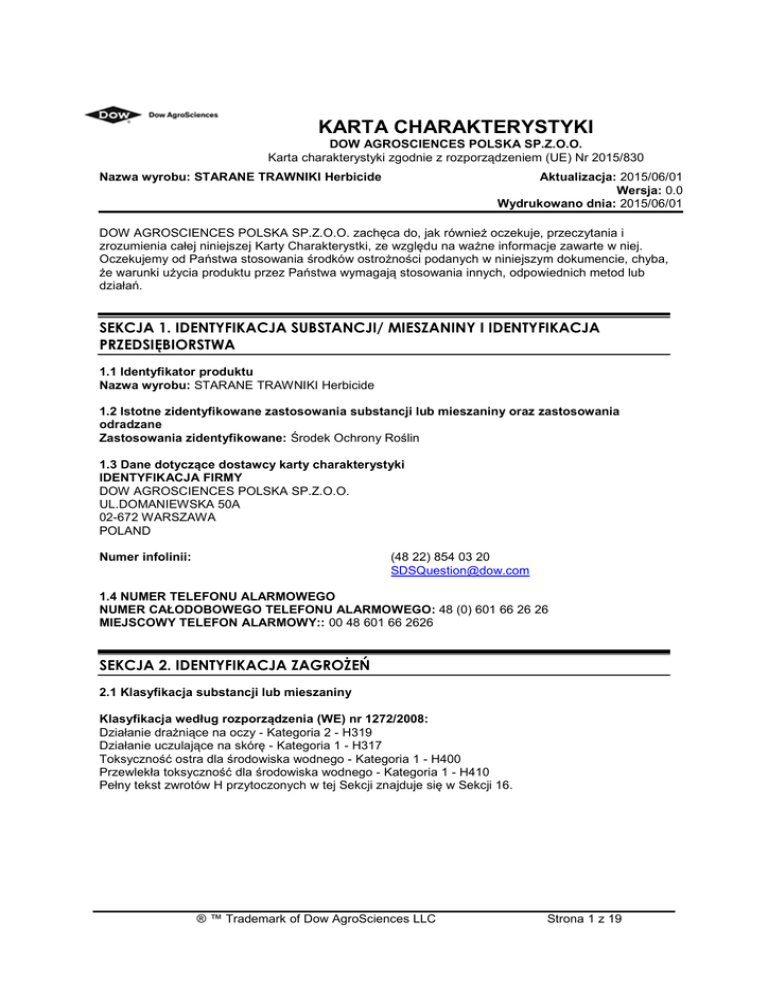 DOW Dow AgroSciences

KARTA CHARAKTERYSTYKI
DOW AGROSCIENCES POLSKA SP.Z.O.O.
Karta charakterystyki zgodnie z rozporządzeniem (UE) Nr 2015/830

Nazwa wyrobu: STARANE TRAWNIKI Herbicide

Aktualizacja: 2015/06/01
Wersja: 0.0
Wydrukowano dnia: 2015/06/01

DOW AGROSCIENCES POLSKA SP.Z.O.O. zachęca do, jak również oczekuje, przeczytania i zrozumienia całej niniejszej Karty Charakterystki, ze względu na ważne informacje zawarte w niej. Oczekujemy od Państwa stosowania środków ostrożności podanych w niniejszym dokumencie, chyba, że warunki użycia produktu przez Państwa wymagają stosowania innych, odpowiednich metod lub działań.

SEKCJA 1. IDENTYFIKACJA SUBSTANCJI/ MIESZANINY I IDENTYFIKACJA PRZEDSIĘBIORSTWA

1.1 Identyfikator produktu
Nazwa wyrobu: STARANE TRAWNIKI Herbicide

1.2 Istotne zidentyfikowane zastosowania substancji lub mieszaniny oraz zastosowania odradzane
Zastosowania zidentyfikowane: Środek Ochrony Roślin

1.3 Dane dotyczące dostawcy karty charakterystyki
IDENTYFIKACJA FIRMY
DOW AGROSCIENCES POLSKA SP.Z.O.O.
UL.DOMANIEWSKA 50A
02-672 WARSZAWA
POLAND

Numer infolinii: (48 22) 854 03 20
SDSQuestion@dow.com

1.4 NUMER TELEFONU ALARMOWEGO
NUMER CAŁODOBOWEGO TELEFONU ALARMOWEGO: 48 (0) 601 66 26 26
MIEJSCOWY TELEFON ALARMOWY:: 00 48 601 66 2626

SEKCJA 2. IDENTYFIKACJA ZAGROŻEŃ

2.1 Klasyfikacja substancji lub mieszaniny

Klasyfikacja według rozporządzenia (WE) nr 1272/2008:
Działanie drażniące na oczy - Kategoria 2 - H319
Działanie uczulające na skórę - Kategoria 1 - H317
Toksyczność ostra dla środowiska wodnego - Kategoria 1 - H400
Przewlekła toksyczność dla środowiska wodnego - Kategoria 1 - H410
Pełny tekst zwrotów H przytoczonych w tej Sekcji znajduje się w Sekcji 16.

® ™ Trademark of Dow AgroSciences LLC
Strona 1 z 19